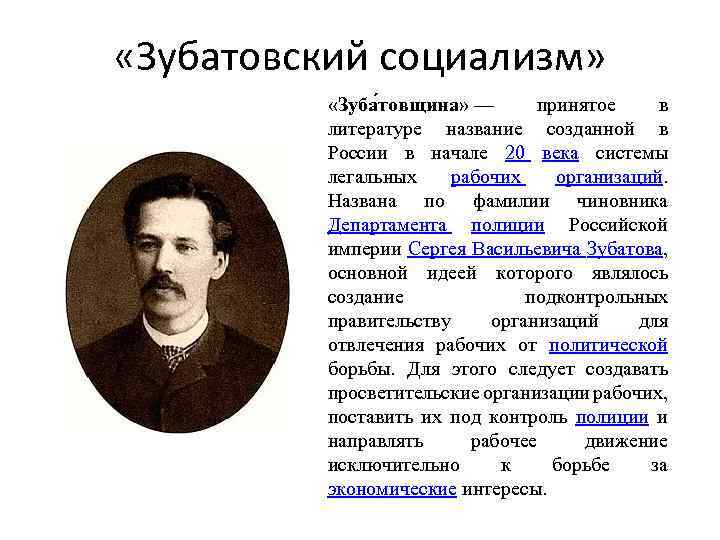 «Зубатовский социализм»

«Зуба́товщина» — принятое в литературе название созданной в России в начале 20 века системы легальных рабочих организаций. Названа по фамилии чиновника Департамента полиции Российской империи Сергея Васильевича Зубатова, основной идеей которого являлось создание подконтрольных правительству организаций для отвлечения рабочих от политической борьбы. Для этого следует создавать просветительские организации рабочих, поставить их под контроль полиции и направлять рабочее движение исключительно к борьбе за экономические интересы.